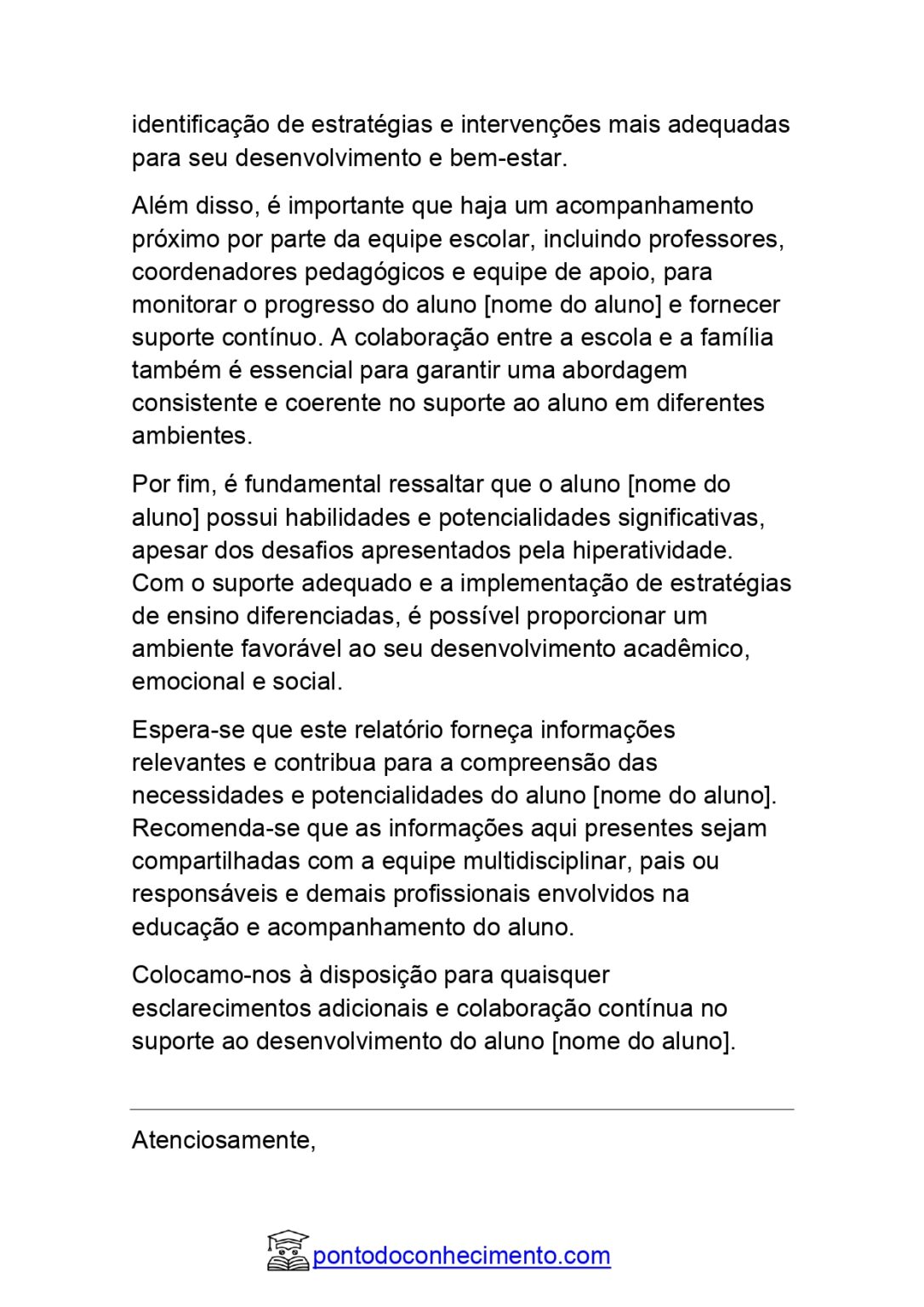 identificação de estratégias e intervenções mais adequadas para seu desenvolvimento e bem-estar.

Além disso, é importante que haja um acompanhamento próximo por parte da equipe escolar, incluindo professores, coordenadores pedagógicos e equipe de apoio, para monitorar o progresso do aluno [nome do aluno] e fornecer suporte contínuo. A colaboração entre a escola e a família também é essencial para garantir uma abordagem consistente e coerente no suporte ao aluno em diferentes ambientes.

Por fim, é fundamental ressaltar que o aluno [nome do aluno] possui habilidades e potencialidades significativas, apesar dos desafios apresentados pela hiperatividade. Com o suporte adequado e a implementação de estratégias de ensino diferenciadas, é possível proporcionar um ambiente favorável ao seu desenvolvimento acadêmico, emocional e social.

Espera-se que este relatório forneça informações relevantes e contribua para a compreensão das necessidades e potencialidades do aluno [nome do aluno]. Recomenda-se que as informações aqui presentes sejam compartilhadas com a equipe multidisciplinar, pais ou responsáveis e demais profissionais envolvidos na educação e acompanhamento do aluno.

Colocamo-nos à disposição para quaisquer esclarecimentos adicionais e colaboração contínua no suporte ao desenvolvimento do aluno [nome do aluno].

Atenciosamente,

pontodoconhecimento.com